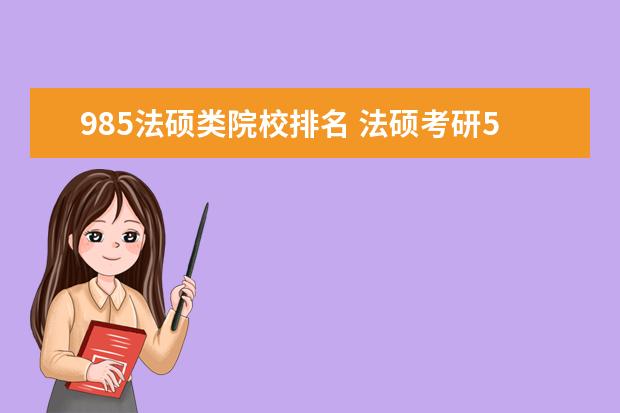 985法硕类院校排名 法硕考研5